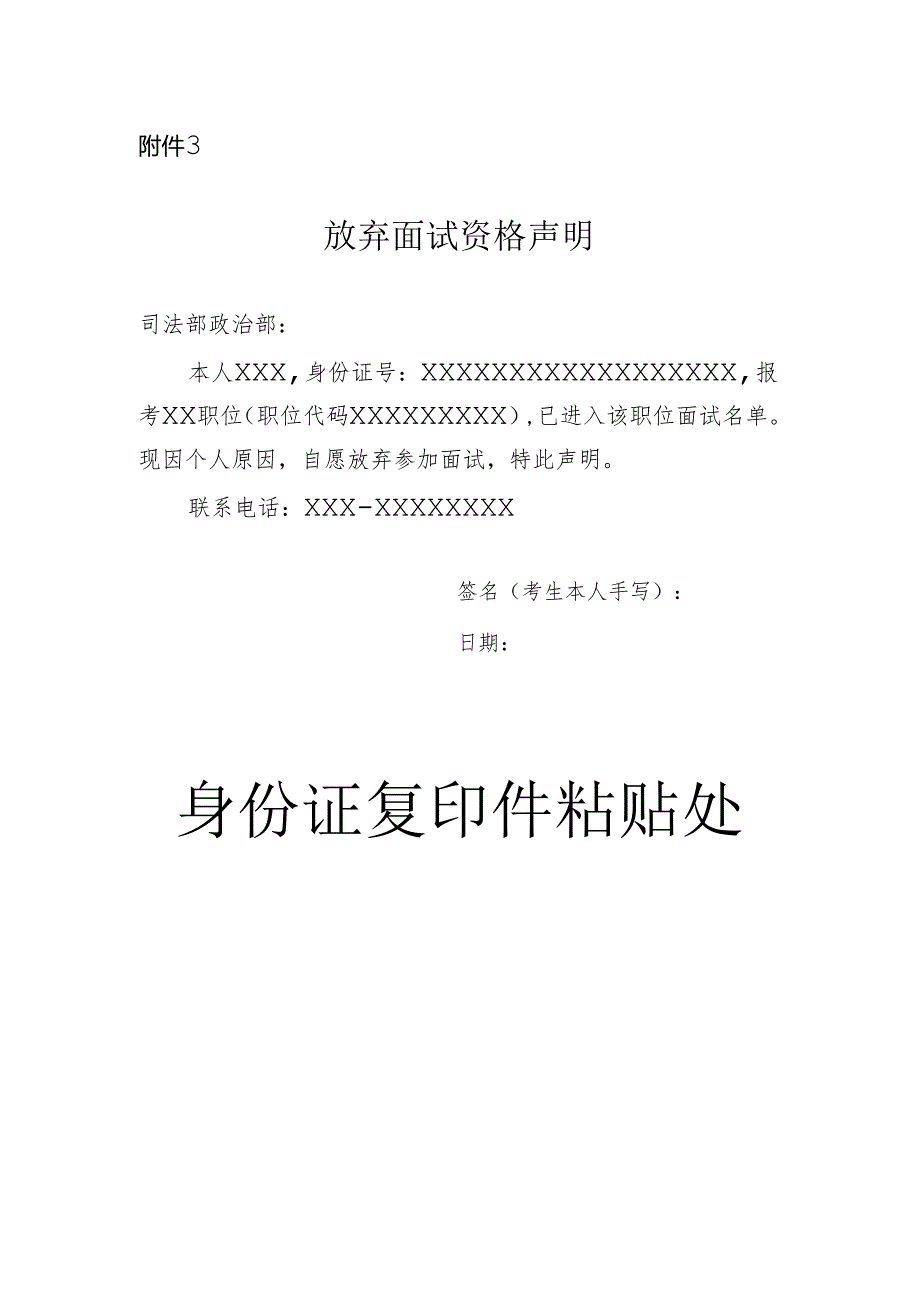 附件3

放弃面试资格声明

司法部政治部：

本人XXX，身份证号：XXXXXXXXXXXXXXXXXX，报考XX职位（职位代码XXXXXXXXX），已进入该职位面试名单。现因个人原因，自愿放弃参加面试，特此声明。

联系电话：XXX-XXXXXXXX

签名（考生本人手写）：

日期：

身份证复印件粘贴处